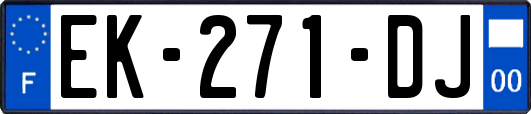 F
EK-271-DJ
00